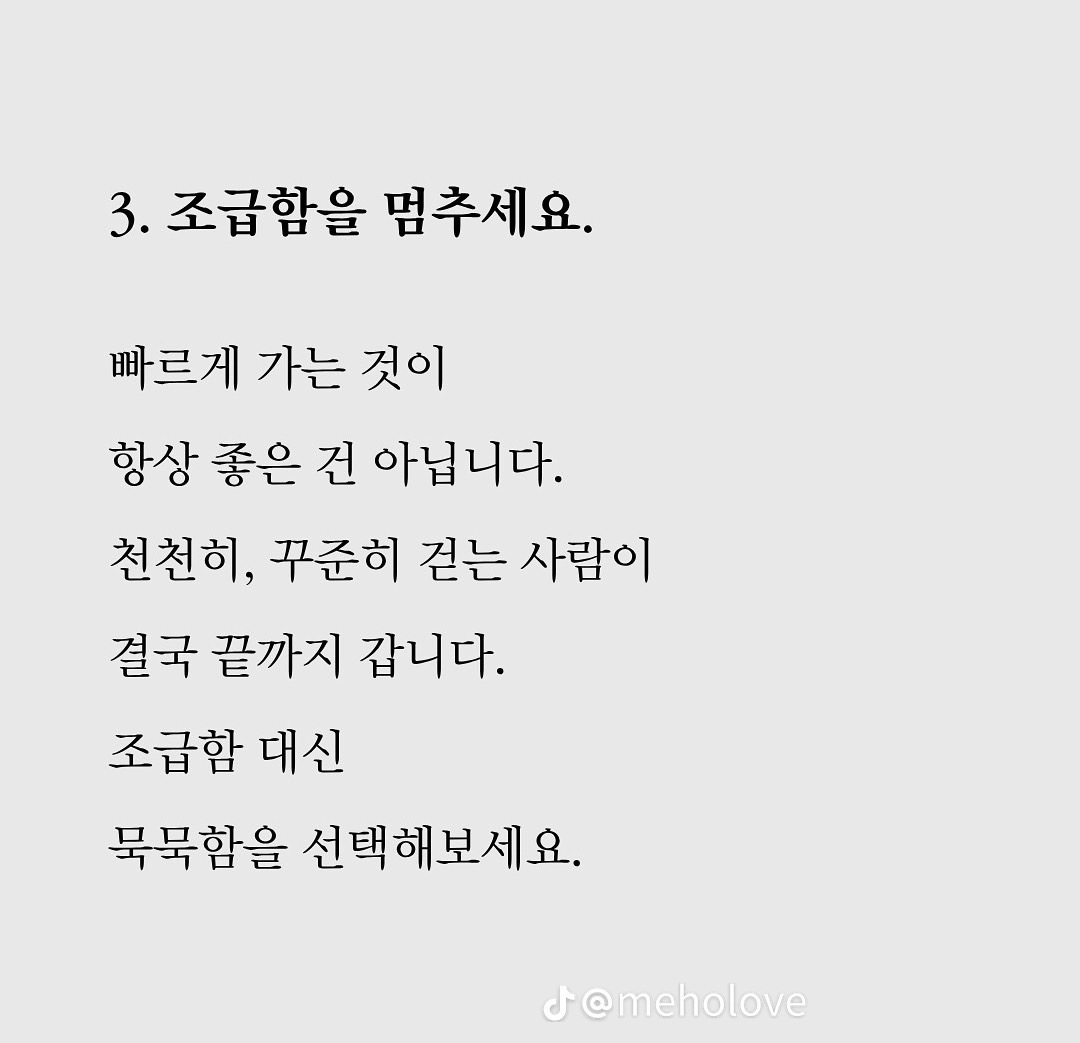 3. 조급함을 멈추세요.

빠르게 가는 것이

항상 좋은 건 아닙니다.

천천히, 꾸준히 걷는 사람이

결국 끝까지 갑니다.

조급함 대신

묵묵함을 선택해보세요.

@meholove